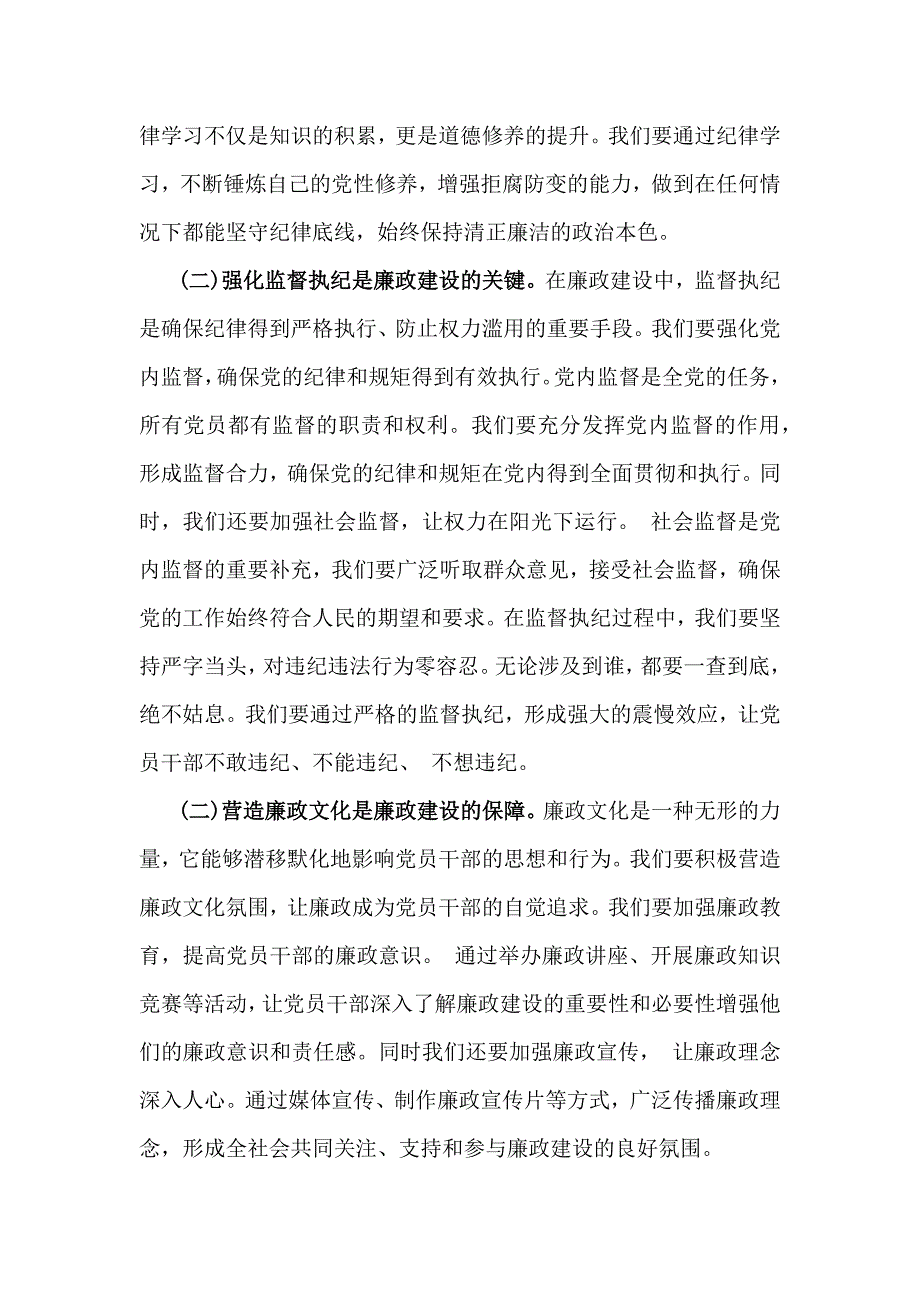 律学习不仅是知识的积累，更是道德修养的提升。我们要通过纪律学习，不断锤炼自己的党性修养，增强拒腐防变的能力，做到在任何情况下都能坚守纪律底线，始终保持清正廉洁的政治本色。

（二）强化监督执纪是廉政建设的关键。在廉政建设中，监督执纪是确保纪律得到严格执行、防止权力滥用的重要手段。我们要强化党内监督，确保党的纪律和规矩得到有效执行。党内监督是全党的任务，所有党员都有监督的职责和权利。我们要充分发挥党内监督的作用，形成监督合力，确保党的纪律和规矩在党内得到全面贯彻和执行。同时，我们还要加强社会监督，让权力在阳光下运行。 社会监督是党内监督的重要补充，我们要广泛听取群众意见，接受社会监督，确保党的工作始终符合人民的期望和要求。在监督执纪过程中，我们要坚持严字当头，对违纪违法行为零容忍。无论涉及到谁，都要一查到底，绝不姑息。我们要通过严格的监督执纪，形成强大的震慢效应，让党员干部不敢违纪、不能违纪、 不想违纪。

（二）营造廉政文化是廉政建设的保障。廉政文化是一种无形的力量，它能够潜移默化地影响党员干部的思想和行为。我们要积极营造廉政文化氛围，让廉政成为党员干部的自觉追求。我们要加强廉政教育，提高党员干部的廉政意识。 通过举办廉政讲座、开展廉政知识竞赛等活动，让党员干部深入了解廉政建设的重要性和必要性增强他们的廉政意识和责任感。同时我们还要加强廉政宣传， 让廉政理念深入人心。通过媒体宣传、制作廉政宣传片等方式，广泛传播廉政理念，形成全社会共同关注、支持和参与廉政建设的良好氛围。